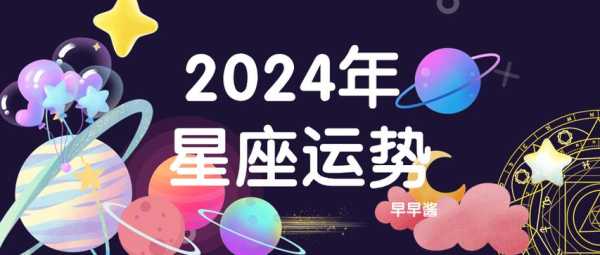 2024年
星座运势
早早酱